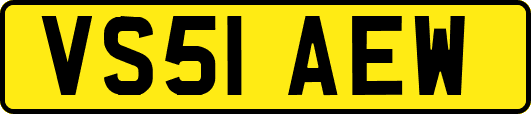 VS51 AEW